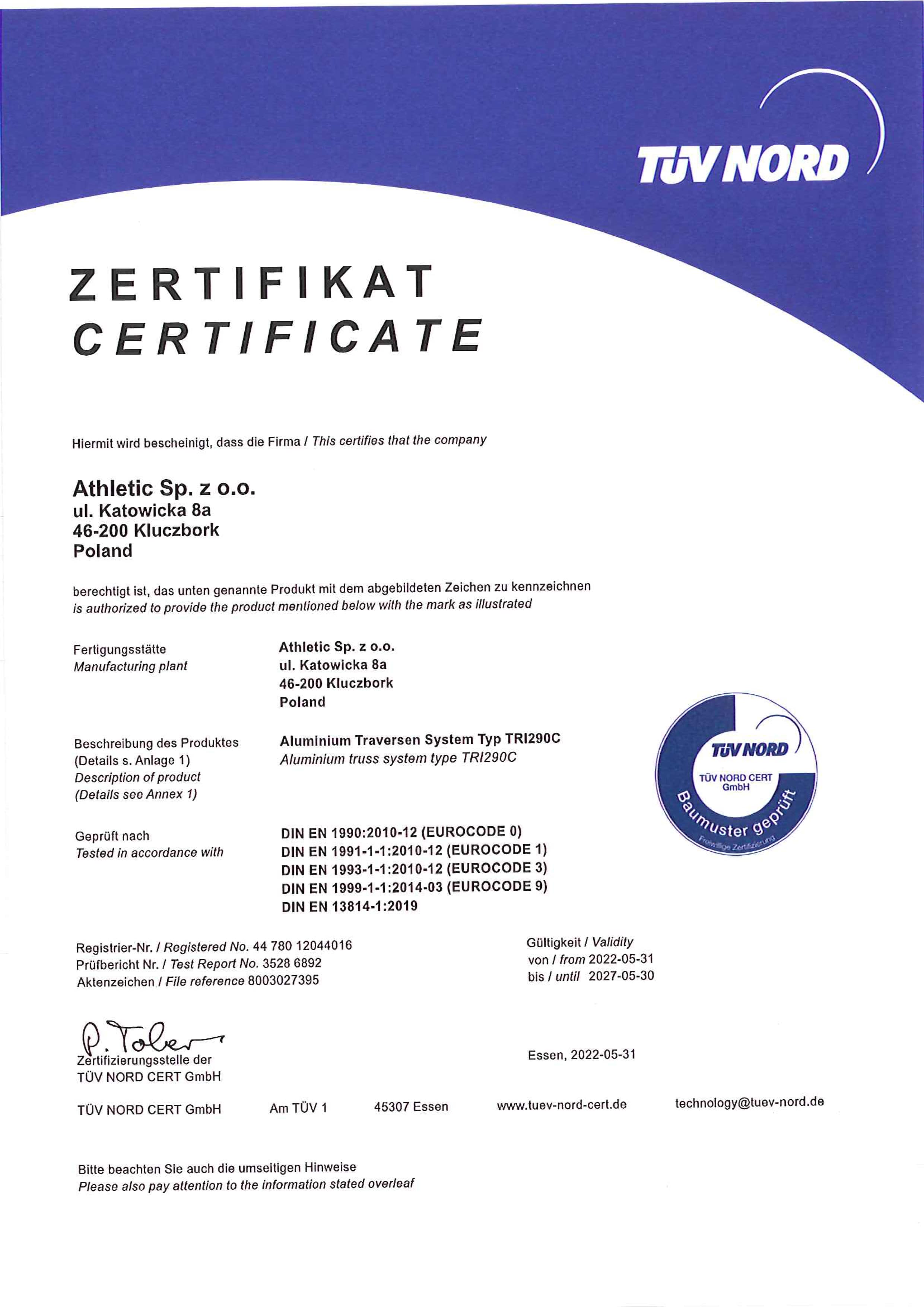 TÜV NORD

ZERTIFIKAT
CERTIFICATE

Hiermit wird bescheinigt, dass die Firma / This certifies that the company

Athletic Sp. z o.o.
ul. Katowicka 8a
46-200 Kluczbork
Poland

berechtigt ist, das unten genannte Produkt mit dem abgebildeten Zeichen zu kennzeichnen
is authorized to provide the product mentioned below with the mark as illustrated

Fertigungsstätte
Manufacturing plant

Athletic Sp. z o.o.
ul. Katowicka 8a
46-200 Kluczbork
Poland

Beschreibung des Produktes
(Details s. Anlage 1)
Description of product
(Details see Annex 1)

Aluminium Traversen System Typ TRI290C
Aluminium truss system type TRI290C

TÜV NORD
TÜV NORD CERT GmbH
Baumuster geprüft
Freiwillige Zertifizierung

Geprüft nach
Tested in accordance with

DIN EN 1990:2010-12 (EUROCODE 0)
DIN EN 1991-1-1:2010-12 (EUROCODE 1)
DIN EN 1993-1-1:2010-12 (EUROCODE 3)
DIN EN 1999-1-1:2014-03 (EUROCODE 9)
DIN EN 13814-1:2019

Registrier-Nr. / Registered No. 44 780 12044016
Prüfbericht Nr. / Test Report No. 3528 6892
Aktenzeichen / File reference 8003027395

Gültigkeit / Validity
von / from 2022-05-31
bis / until 2027-05-30

P. Tober
Zertifizierungsstelle der
TÜV NORD CERT GmbH

Essen, 2022-05-31

TÜV NORD CERT GmbH Am TÜV 1 45307 Essen www.tuev-nord-cert.de technology@tuev-nord.de

Bitte beachten Sie auch die umseitigen Hinweise
Please also pay attention to the information stated overleaf